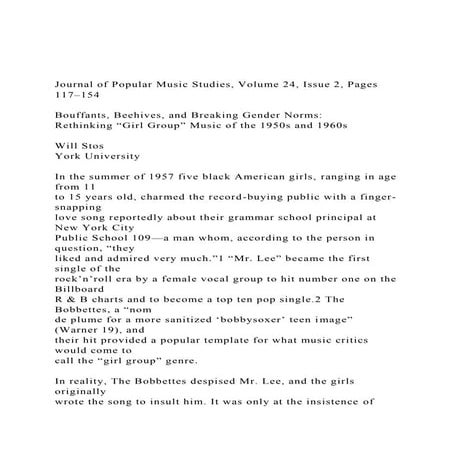 Journal of Popular Music Studies, Volume 24, Issue 2, Pages 117–154

Bouffants, Beehives, and Breaking Gender Norms: Rethinking “Girl Group” Music of the 1950s and 1960s

Will Stos
York University

In the summer of 1957 five black American girls, ranging in age from 11 to 15 years old, charmed the record-buying public with a finger-snapping love song reportedly about their grammar school principal at New York City Public School 109—a man whom, according to the person in question, “they liked and admired very much.”1 “Mr. Lee” became the first single of the rock’n’roll era by a female vocal group to hit number one on the Billboard R & B charts and to become a top ten pop single.2 The Bobbettes, a “nom de plume for a more sanitized ‘bobbysoxer’ teen image” (Warner 19), and their hit provided a popular template for what music critics would come to call the “girl group” genre.

In reality, The Bobbettes despised Mr. Lee, and the girls originally wrote the song to insult him. It was only at the insistence of